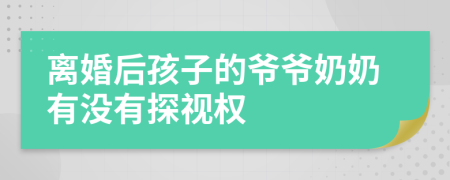 离婚后孩子的爷爷奶奶有没有探视权